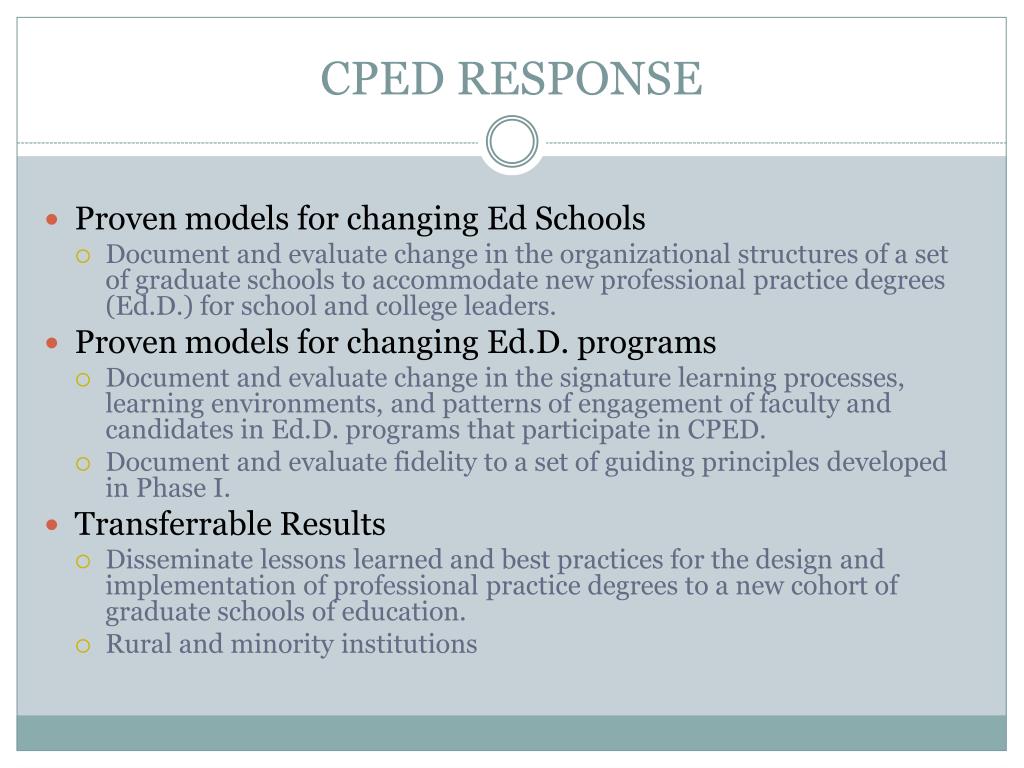 CPED RESPONSE

- Proven models for changing Ed Schools
  - Document and evaluate change in the organizational structures of a set of graduate schools to accommodate new professional practice degrees (Ed.D.) for school and college leaders.
- Proven models for changing Ed.D. programs
  - Document and evaluate change in the signature learning processes, learning environments, and patterns of engagement of faculty and candidates in Ed.D. programs that participate in CPED.
  - Document and evaluate fidelity to a set of guiding principles developed in Phase I.
- Transferrable Results
  - Disseminate lessons learned and best practices for the design and implementation of professional practice degrees to a new cohort of graduate schools of education.
  - Rural and minority institutions